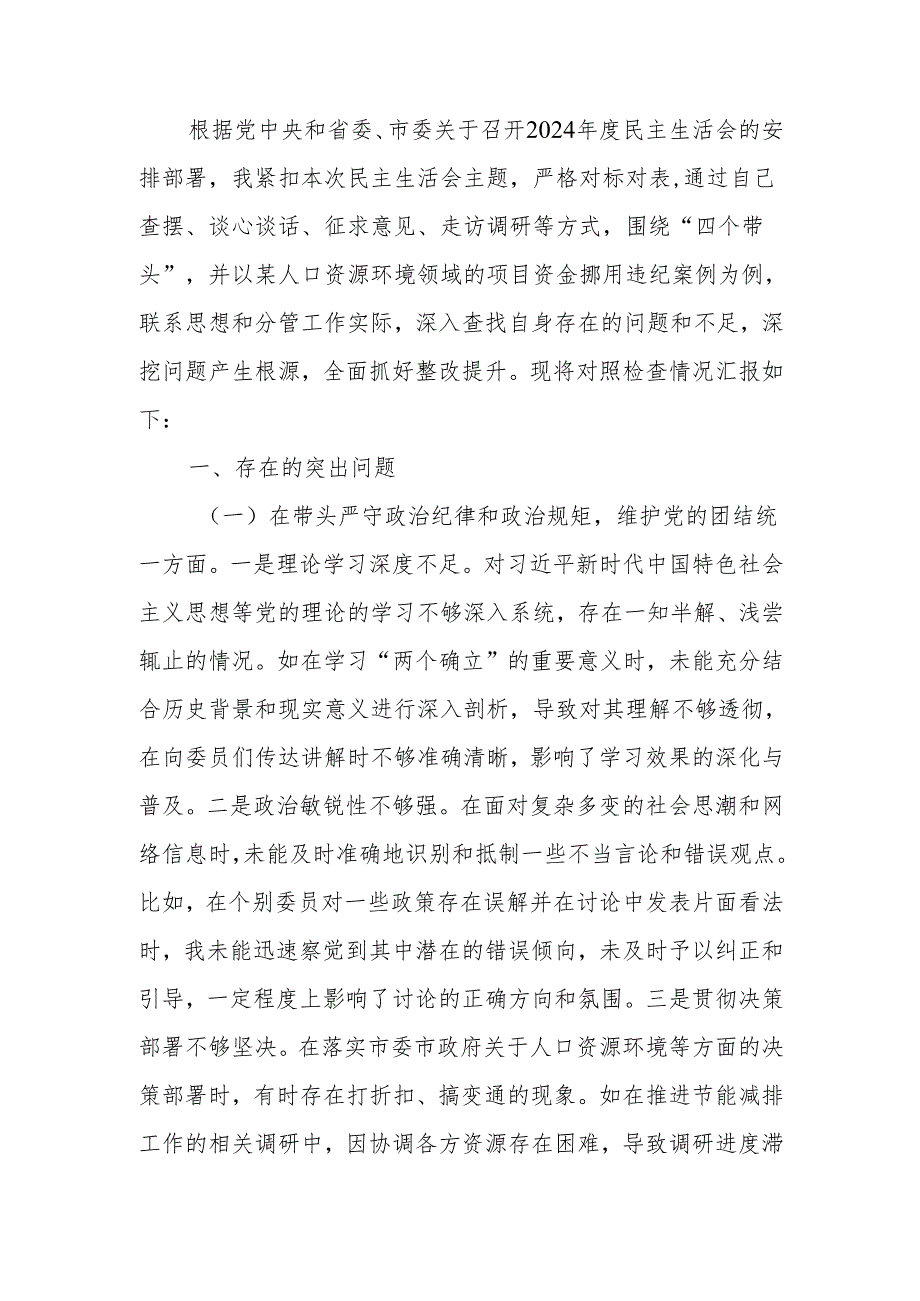 根据党中央和省委、市委关于召开2024年度民主生活会的安排部署，我紧扣本次民主生活会主题，严格对标对表，通过自己查摆、谈心谈话、征求意见、走访调研等方式，围绕“四个带头”，并以某人口资源环境领域的项目资金挪用违纪案例为例，联系思想和分管工作实际，深入查找自身存在的问题和不足，深挖问题产生根源，全面抓好整改提升。现将对照检查情况汇报如下：

一、存在的突出问题

（一）在带头严守政治纪律和政治规矩，维护党的团结统一方面。一是理论学习深度不足。对习近平新时代中国特色社会主义思想等党的理论的学习不够深入系统，存在一知半解、浅尝辄止的情况。如在学习“两个确立”的重要意义时，未能充分结合历史背景和现实意义进行深入剖析，导致对其理解不够透彻，在向委员们传达讲解时不够准确清晰，影响了学习效果的深化与普及。二是政治敏锐性不够强。在面对复杂多变的社会思潮和网络信息时，未能及时准确地识别和抵制一些不当言论和错误观点。比如，在个别委员对一些政策存在误解并在讨论中发表片面看法时，我未能迅速察觉到其中潜在的错误倾向，未及时予以纠正和引导，一定程度上影响了讨论的正确方向和氛围。三是贯彻决策部署不够坚决。在落实市委市政府关于人口资源环境等方面的决策部署时，有时存在打折扣、搞变通的现象。如在推进节能减排工作的相关调研中，因协调各方资源存在困难，导致调研进度滞